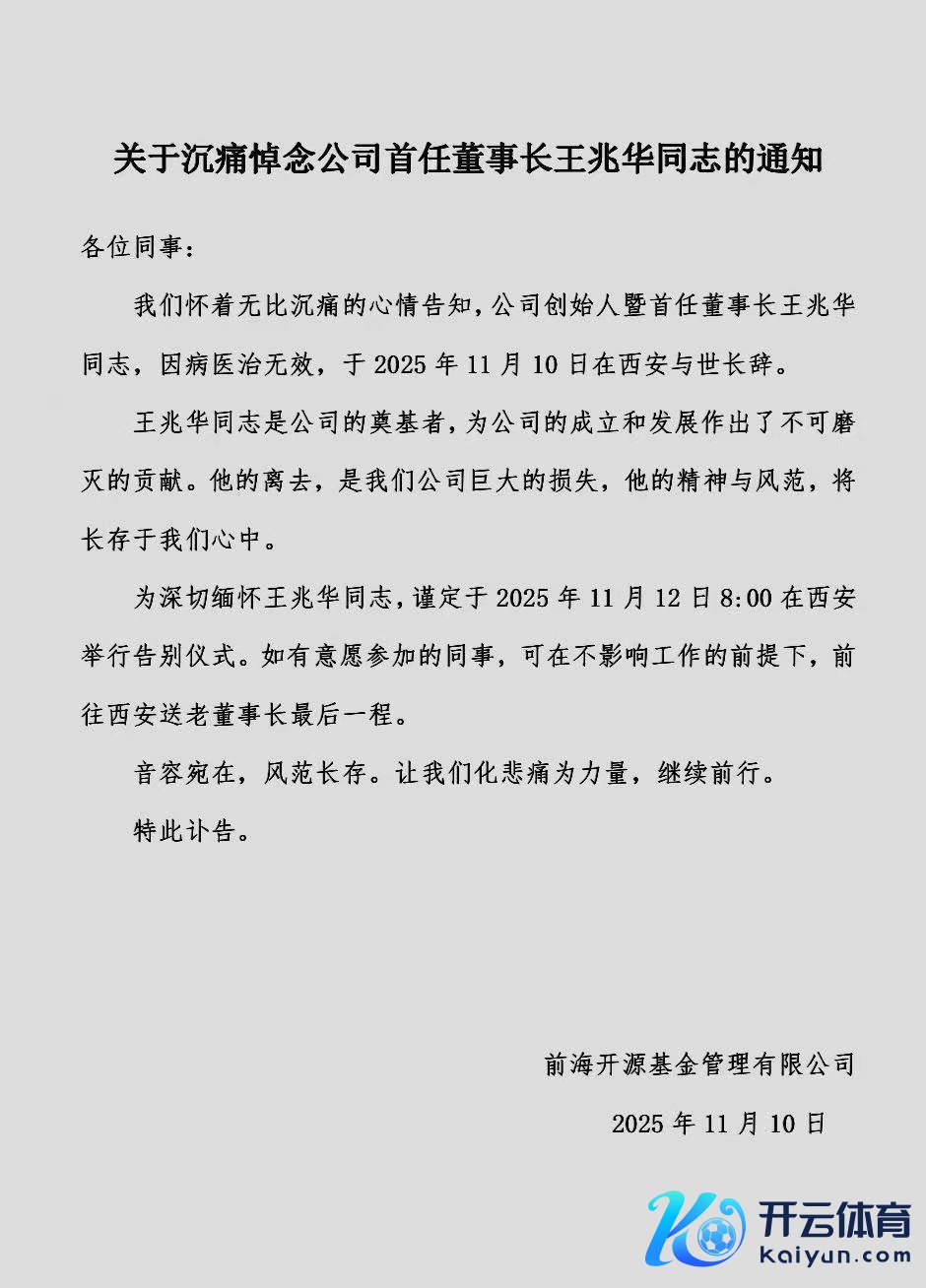 关于沉痛悼念公司首任董事长王兆华同志的通知

各位同事：

我们怀着无比沉痛的心情告知，公司创始人暨首任董事长王兆华同志，因病医治无效，于 2025 年 11 月 10 日在西安与世长辞。

王兆华同志是公司的奠基者，为公司的成立和发展作出了不可磨灭的贡献。他的离去，是我们公司巨大的损失，他的精神与风范，将长存于我们心中。

为深切缅怀王兆华同志，谨定于 2025 年 11 月 12 日 8:00 在西安举行告别仪式。如有意愿参加的同事，可在不影响工作的前提下，前往西安送老董事长最后一程。

音容宛在，风范长存。让我们化悲痛为力量，继续前行。

特此讣告。

前海开源基金管理有限公司

2025 年 11 月 10 日

开云体育
kaiyun.com